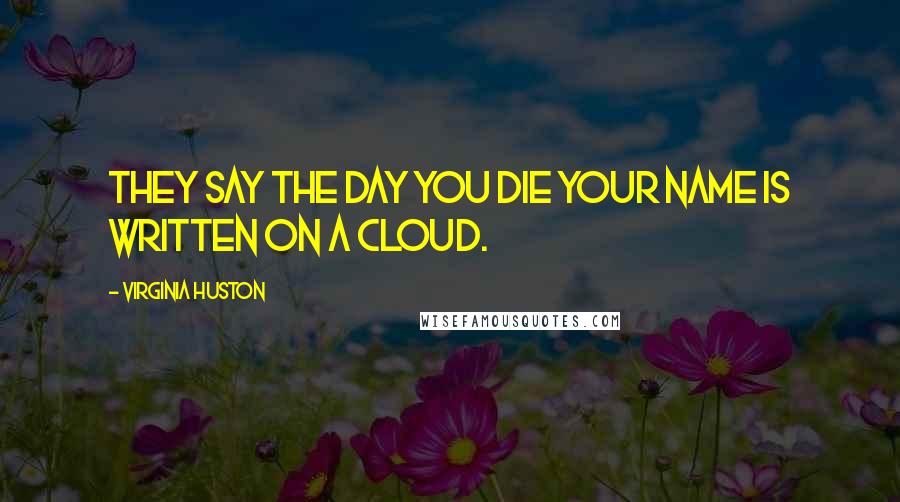 THEY SAY THE DAY YOU DIE YOUR NAME IS WRITTEN ON A CLOUD.

- VIRGINIA HUSTON

WISEFAMOUSQUOTES.COM